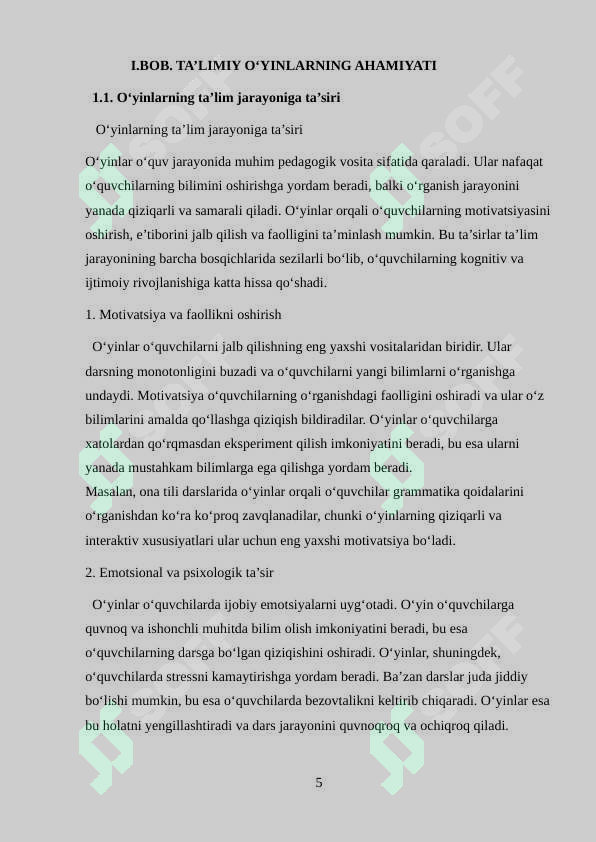 I.BOB. TA’LIMIY O‘YINLARNING AHAMIYATI

1.1. O‘yinlarning ta’lim jarayoniga ta’siri

O‘yinlarning ta’lim jarayoniga ta’siri

O‘yinlar o‘quv jarayonida muhim pedagogik vosita sifatida qaraladi. Ular nafaqat o‘quvchilarning bilimini oshirishga yordam beradi, balki o‘rganish jarayonini yanada qiziqarli va samarali qiladi. O‘yinlar orqali o‘quvchilarning motivatsiyasini oshirish, e’tiborini jalb qilish va faolligini ta’minlash mumkin. Bu ta’sirlar ta’lim jarayonining barcha bosqichlarida sezilarli bo‘lib, o‘quvchilarning kognitiv va ijtimoiy rivojlanishiga katta hissa qo‘shadi.

1. Motivatsiya va faollikni oshirish

O‘yinlar o‘quvchilarni jalb qilishning eng yaxshi vositalaridan biridir. Ular darsning monotonligini buzadi va o‘quvchilarni yangi bilimlarni o‘rganishga undaydi. Motivatsiya o‘quvchilarning o‘rganishdagi faolligini oshiradi va ular o‘z bilimlarini amalda qo‘llashga qiziqish bildiradilar. O‘yinlar o‘quvchilarga xatolardan qo‘rqmasdan eksperiment qilish imkoniyatini beradi, bu esa ularni yanada mustahkam bilimlarga ega qilishga yordam beradi.
Masalan, ona tili darslarida o‘yinlar orqali o‘quvchilar grammatika qoidalarini o‘rganishdan ko‘ra ko‘proq zavqlanadilar, chunki o‘yinlarning qiziqarli va interaktiv xususiyatlari ular uchun eng yaxshi motivatsiya bo‘ladi.

2. Emotsional va psixologik ta’sir

O‘yinlar o‘quvchilarda ijobiy emotsiyalarni uyg‘otadi. O‘yin o‘quvchilarga quvnoq va ishonchli muhitda bilim olish imkoniyatini beradi, bu esa o‘quvchilarning darsga bo‘lgan qiziqishini oshiradi. O‘yinlar, shuningdek, o‘quvchilarda stressni kamaytirishga yordam beradi. Ba’zan darslar juda jiddiy bo‘lishi mumkin, bu esa o‘quvchilarda bezovtalikni keltirib chiqaradi. O‘yinlar esa bu holatni yengillashtiradi va dars jarayonini quvnoqroq va ochiqroq qiladi.

5